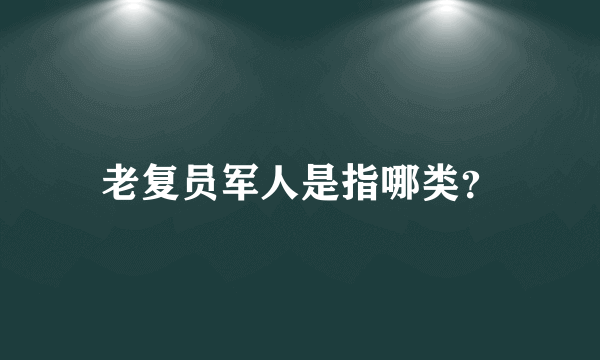 老复员军人是指哪类?